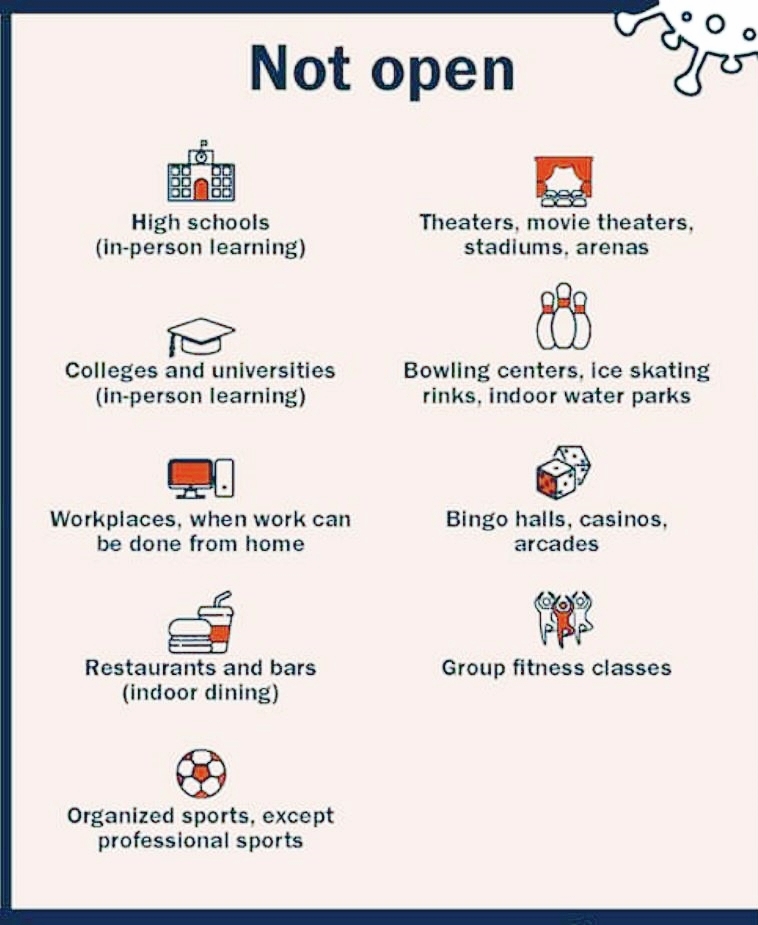 Not open

High schools (in-person learning)

Colleges and universities (in-person learning)

Workplaces, when work can be done from home

Restaurants and bars (indoor dining)

Organized sports, except professional sports

Theaters, movie theaters, stadiums, arenas

Bowling centers, ice skating rinks, indoor water parks

Bingo halls, casinos, arcades

Group fitness classes